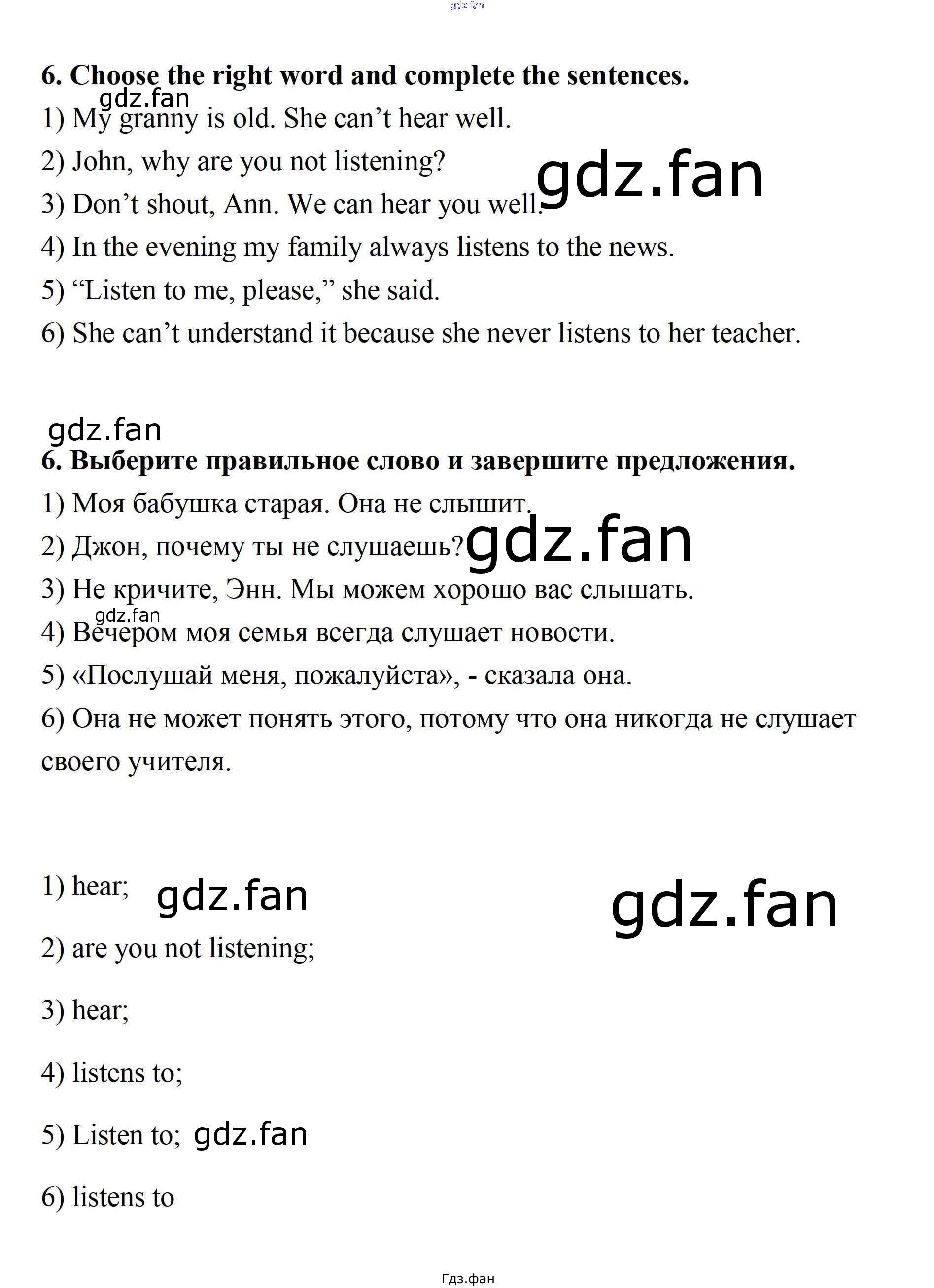 6. Choose the right word and complete the sentences.

1) My granny is old. She can't hear well.

2) John, why are you not listening?

3) Don't shout, Ann. We can hear you well.

4) In the evening my family always listens to the news.

5) "Listen to me, please," she said.

6) She can't understand it because she never listens to her teacher.

6. Выберите правильное слово и завершите предложения.

1) Моя бабушка старая. Она не слышит.

2) Джон, почему ты не слушаешь?

3) Не кричите, Энн. Мы можем хорошо вас слышать.

4) Вечером моя семья всегда слушает новости.

5) «Послушай меня, пожалуйста», - сказала она.

6) Она не может понять этого, потому что она никогда не слушает своего учителя.

1) hear;

2) are you not listening;

3) hear;

4) listens to;

5) Listen to;

6) listens to

Гдз.фан

gdz.fan